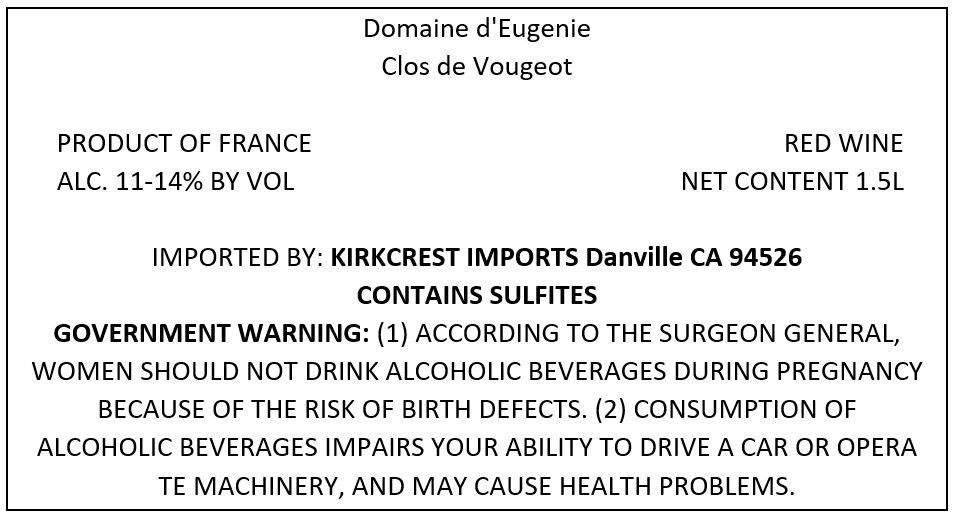 Domaine d'Eugenie
Clos de Vougeot

PRODUCT OF FRANCE
ALC. 11-14% BY VOL

RED WINE
NET CONTENT 1.5L

IMPORTED BY: KIRKCREST IMPORTS Danville CA 94526
CONTAINS SULFITES
GOVERNMENT WARNING: (1) ACCORDING TO THE SURGEON GENERAL, WOMEN SHOULD NOT DRINK ALCOHOLIC BEVERAGES DURING PREGNANCY BECAUSE OF THE RISK OF BIRTH DEFECTS. (2) CONSUMPTION OF ALCOHOLIC BEVERAGES IMPAIRS YOUR ABILITY TO DRIVE A CAR OR OPERA TE MACHINERY, AND MAY CAUSE HEALTH PROBLEMS.